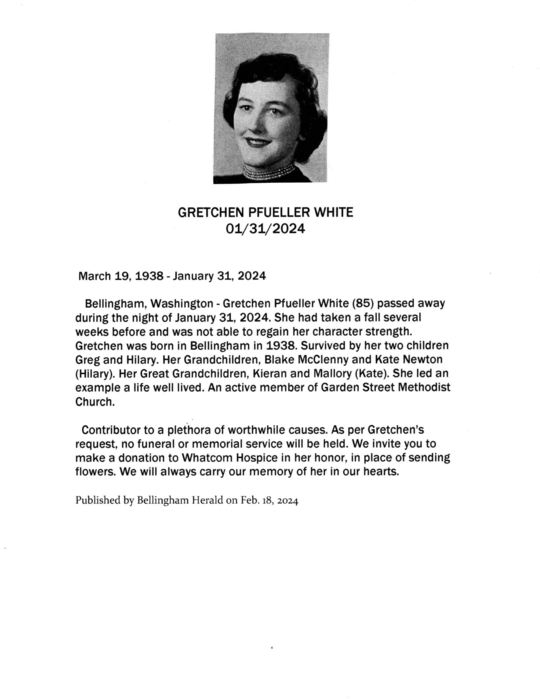 GRETCHEN PFUELLER WHITE
01/31/2024

March 19, 1938 - January 31, 2024

Bellingham, Washington - Gretchen Pfueller White (85) passed away during the night of January 31, 2024. She had taken a fall several weeks before and was not able to regain her character strength. Gretchen was born in Bellingham in 1938. Survived by her two children Greg and Hilary. Her Grandchildren, Blake McClenny and Kate Newton (Hilary). Her Great Grandchildren, Kieran and Mallory (Kate). She led an example a life well lived. An active member of Garden Street Methodist Church.

Contributor to a plethora of worthwhile causes. As per Gretchen's request, no funeral or memorial service will be held. We invite you to make a donation to Whatcom Hospice in her honor, in place of sending flowers. We will always carry our memory of her in our hearts.

Published by Bellingham Herald on Feb. 18, 2024